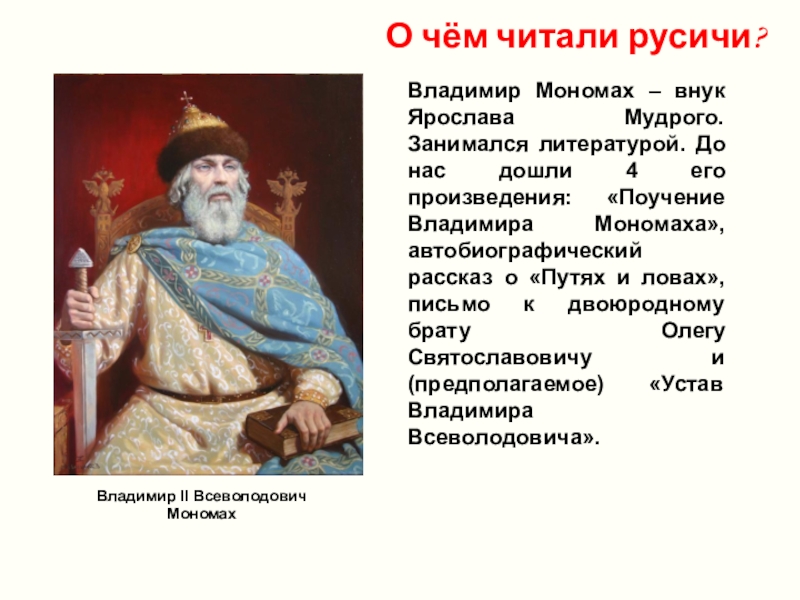 О чём читали русичи?

Владимир Мономах – внук Ярослава Мудрого. Занимался литературой. До нас дошли 4 его произведения: «Поучение Владимира Мономаха», автобиографический рассказ о «Путях и ловах», письмо к двоюродному брату Олегу Святославовичу и (предполагаемое) «Устав Владимира Всеволодовича».

Владимир II Всеволодович Мономах